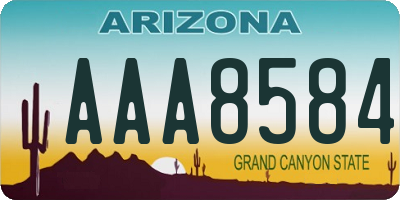 ARIZONA

AAA8584

GRAND CANYON STATE